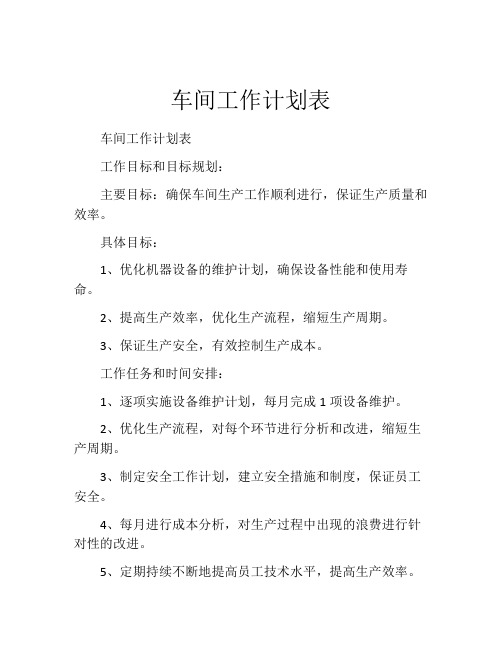 车间工作计划表

车间工作计划表

工作目标和目标规划：

主要目标：确保车间生产工作顺利进行，保证生产质量和效率。

具体目标：

1、优化机器设备的维护计划，确保设备性能和使用寿命。

2、提高生产效率，优化生产流程，缩短生产周期。

3、保证生产安全，有效控制生产成本。

工作任务和时间安排：

1、逐项实施设备维护计划，每月完成 1 项设备维护。

2、优化生产流程，对每个环节进行分析和改进，缩短生产周期。

3、制定安全工作计划，建立安全措施和制度，保证员工安全。

4、每月进行成本分析，对生产过程中出现的浪费进行针对性的改进。

5、定期持续不断地提高员工技术水平，提高生产效率。